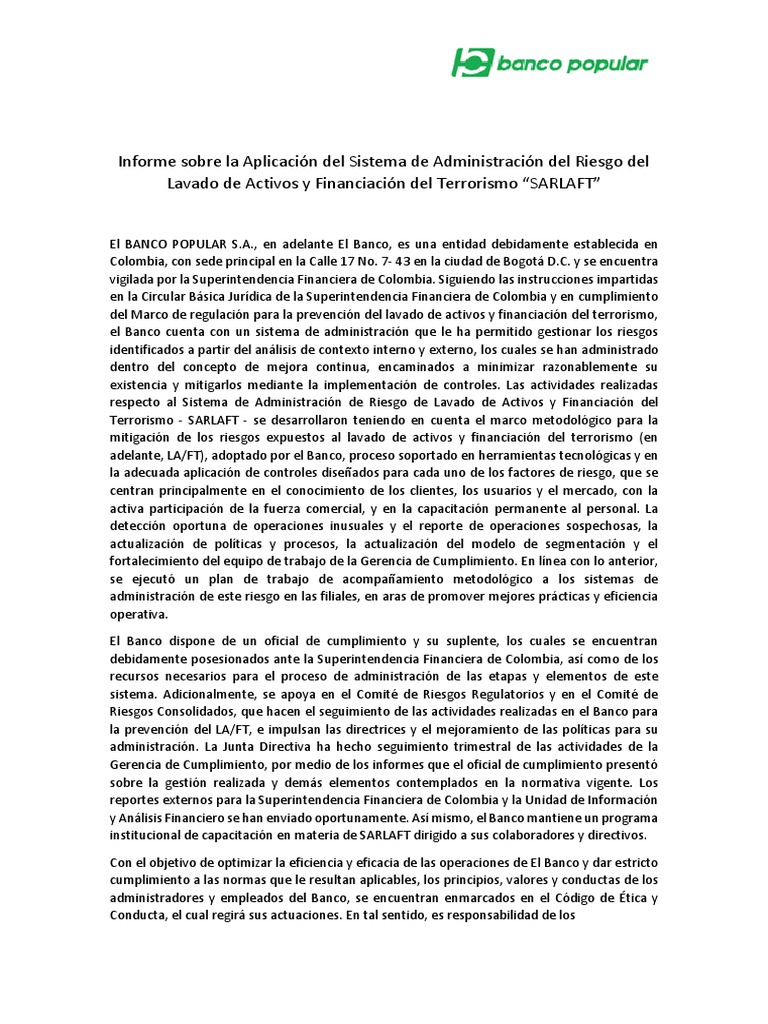 banco popular

Informe sobre la Aplicación del Sistema de Administración del Riesgo del Lavado de Activos y Financiación del Terrorismo “SARLAFT”

El BANCO POPULAR S.A., en adelante El Banco, es una entidad debidamente establecida en Colombia, con sede principal en la Calle 17 No. 7- 43 en la ciudad de Bogotá D.C. y se encuentra vigilada por la Superintendencia Financiera de Colombia. Siguiendo las instrucciones impartidas en la Circular Básica Jurídica de la Superintendencia Financiera de Colombia y en cumplimiento del Marco de regulación para la prevención del lavado de activos y financiación del terrorismo, el Banco cuenta con un sistema de administración que le ha permitido gestionar los riesgos identificados a partir del análisis de contexto interno y externo, los cuales se han administrado dentro del concepto de mejora continua, encaminados a minimizar razonablemente su existencia y mitigarlos mediante la implementación de controles. Las actividades realizadas respecto al Sistema de Administración de Riesgo de Lavado de Activos y Financiación del Terrorismo - SARLAFT - se desarrollaron teniendo en cuenta el marco metodológico para la mitigación de los riesgos expuestos al lavado de activos y financiación del terrorismo (en adelante, LA/FT), adoptado por el Banco, proceso soportado en herramientas tecnológicas y en la adecuada aplicación de controles diseñados para cada uno de los factores de riesgo, que se centran principalmente en el conocimiento de los clientes, los usuarios y el mercado, con la activa participación de la fuerza comercial, y en la capacitación permanente al personal. La detección oportuna de operaciones inusuales y el reporte de operaciones sospechosas, la actualización de políticas y procesos, la actualización del modelo de segmentación y el fortalecimiento del equipo de trabajo de la Gerencia de Cumplimiento. En línea con lo anterior, se ejecutó un plan de trabajo de acompañamiento metodológico a los sistemas de administración de este riesgo en las filiales, en aras de promover mejores prácticas y eficiencia operativa.

El Banco dispone de un oficial de cumplimiento y su suplente, los cuales se encuentran debidamente posesionados ante la Superintendencia Financiera de Colombia, así como de los recursos necesarios para el proceso de administración de las etapas y elementos de este sistema. Adicionalmente, se apoya en el Comité de Riesgos Regulatorios y en el Comité de Riesgos Consolidados, que hacen el seguimiento de las actividades realizadas en el Banco para la prevención del LA/FT, e impulsan las directrices y el mejoramiento de las políticas para su administración. La Junta Directiva ha hecho seguimiento trimestral de las actividades de la Gerencia de Cumplimiento, por medio de los informes que el oficial de cumplimiento presentó sobre la gestión realizada y demás elementos contemplados en la normativa vigente. Los reportes externos para la Superintendencia Financiera de Colombia y la Unidad de Información y Análisis Financiero se han enviado oportunamente. Así mismo, el Banco mantiene un programa institucional de capacitación en materia de SARLAFT dirigido a sus colaboradores y directivos.

Con el objetivo de optimizar la eficiencia y eficacia de las operaciones de El Banco y dar estricto cumplimiento a las normas que le resultan aplicables, los principios, valores y conductas de los administradores y empleados del Banco, se encuentran enmarcados en el Código de Ética y Conducta, el cual regirá sus actuaciones. En tal sentido, es responsabilidad de los